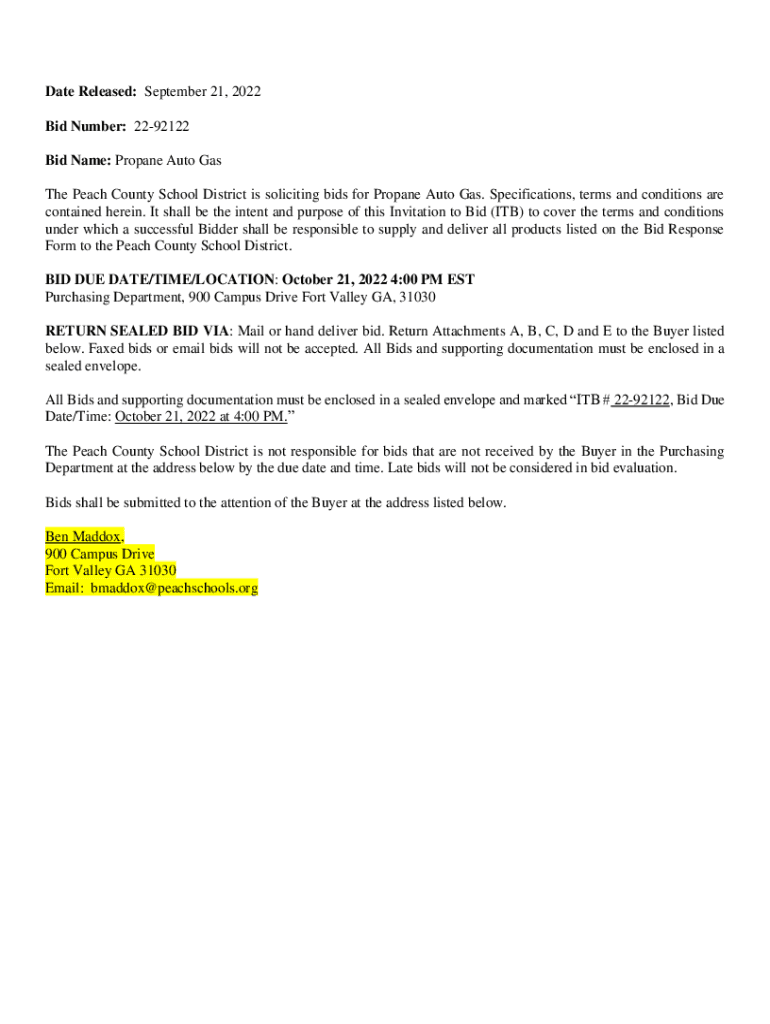 Date Released: September 21, 2022

Bid Number: 22-92122

Bid Name: Propane Auto Gas

The Peach County School District is soliciting bids for Propane Auto Gas. Specifications, terms and conditions are contained herein. It shall be the intent and purpose of this Invitation to Bid (ITB) to cover the terms and conditions under which a successful Bidder shall be responsible to supply and deliver all products listed on the Bid Response Form to the Peach County School District.

BID DUE DATE/TIME/LOCATION: October 21, 2022 4:00 PM EST
Purchasing Department, 900 Campus Drive Fort Valley GA, 31030

RETURN SEALED BID VIA: Mail or hand deliver bid. Return Attachments A, B, C, D and E to the Buyer listed below. Faxed bids or email bids will not be accepted. All Bids and supporting documentation must be enclosed in a sealed envelope.

All Bids and supporting documentation must be enclosed in a sealed envelope and marked "ITB # 22-92122, Bid Due Date/Time: October 21, 2022 at 4:00 PM."

The Peach County School District is not responsible for bids that are not received by the Buyer in the Purchasing Department at the address below by the due date and time. Late bids will not be considered in bid evaluation.

Bids shall be submitted to the attention of the Buyer at the address listed below.

Ben Maddox,
900 Campus Drive
Fort Valley GA 31030
Email: bmaddox@peachschools.org